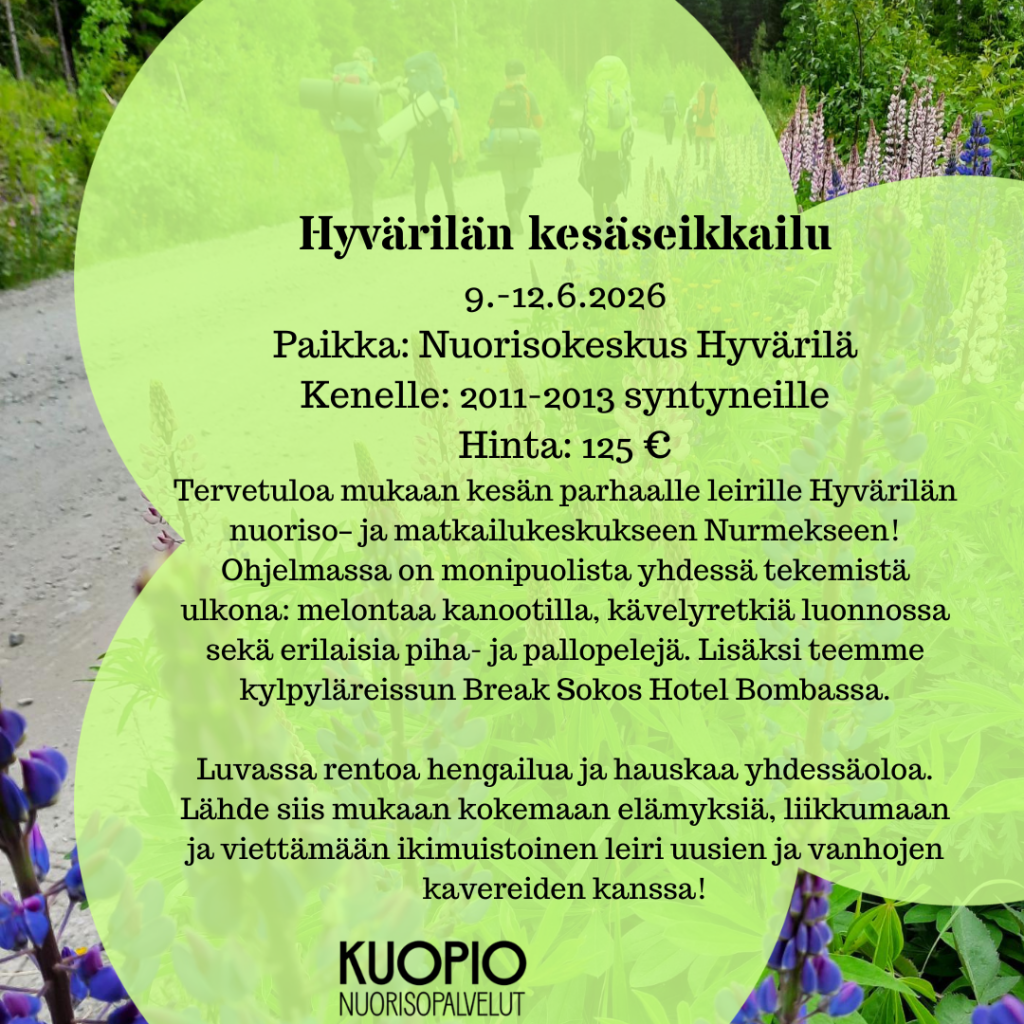 Hyvärilän kesäseikkailu

9.-12.6.2026

Paikka: Nuorisokeskus Hyvärilä

Kenelle: 2011-2013 syntyneille

Hinta: 125 €

Tervetuloa mukaan kesän parhaalle leirille Hyvärilän nuoriso- ja matkailukeskukseen Nurmekseen! Ohjelmassa on monipuolista yhdessä tekemistä ulkona: melontaa kanootilla, kävelyretkiä luonnossa sekä erilaisia piha- ja pallopelejä. Lisäksi teemme kylpyläreissun Break Sokos Hotel Bombassa.

Luvassa rentoa hengailua ja hauskaa yhdessäoloa. Lähde siis mukaan kokemaan elämyksiä, liikkumaan ja viettämään ikimuistoinen leiri uusien ja vanhojen kavereiden kanssa!

KUOPIO
NUORISOPALVELUT